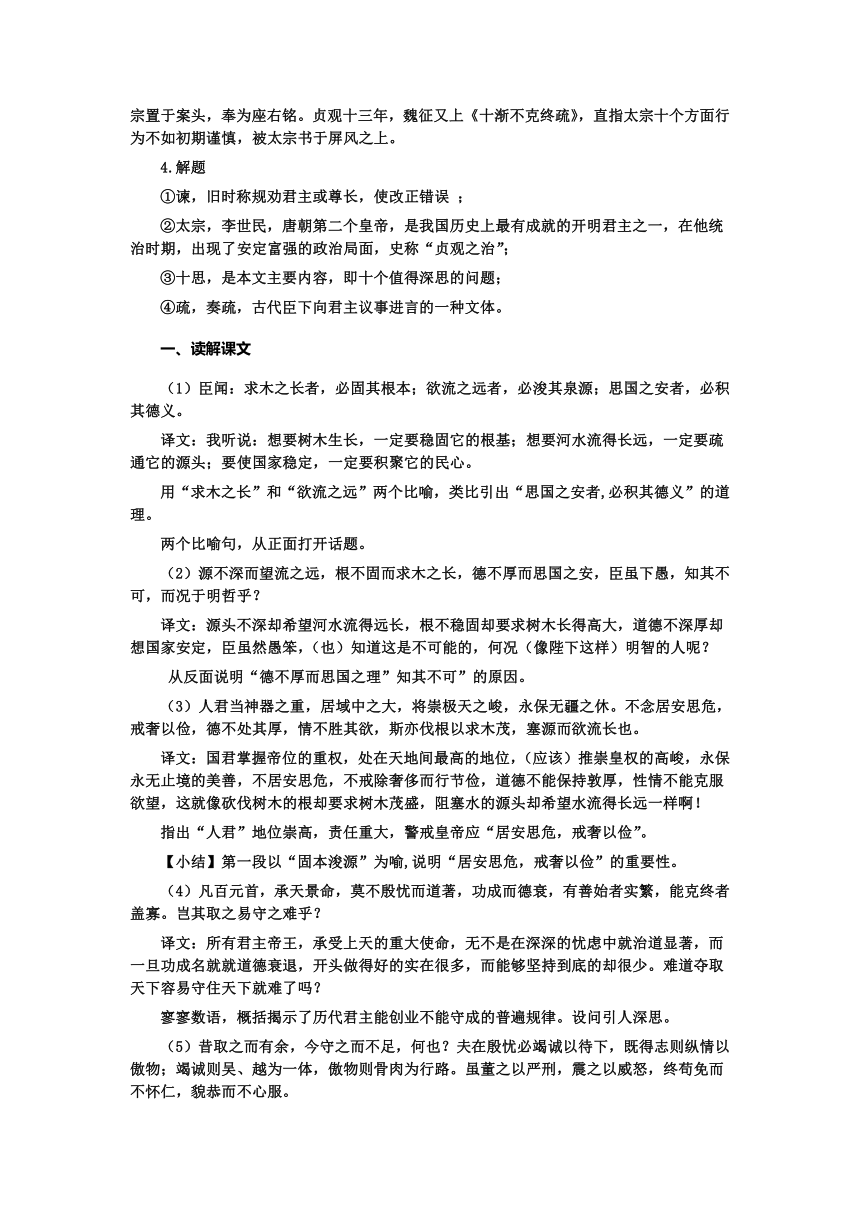 宗置于案头，奉为座右铭。贞观十三年，魏征又上《十渐不克终疏》，直指太宗十个方面行为不如初期谨慎，被太宗书于屏风之上。

4.解题

①谏，旧时称规劝君主或尊长，使改正错误 ；

②太宗，李世民，唐朝第二个皇帝，是我国历史上最有成就的开明君主之一，在他统治时期，出现了安定富强的政治局面，史称“贞观之治”；

③十思，是本文主要内容，即十个值得深思的问题；

④疏，奏疏，古代臣下向君主议事进言的一种文体。

一、读解课文

（1）臣闻：求木之长者，必固其根本；欲流之远者，必浚其泉源；思国之安者，必积其德义。

译文：我听说：想要树木生长，一定要稳固它的根基；想要河水流得长远，一定要疏通它的源头；要使国家稳定，一定要积聚它的民心。

用“求木之长”和“欲流之远”两个比喻，类比引出“思国之安者,必积其德义”的道理。

两个比喻句，从正面打开话题。

（2）源不深而望流之远，根不固而求木之长，德不厚而思国之安，臣虽下愚，知其不可，而况于明哲乎？

译文：源头不深却希望河水流得远长，根不稳固却要求树木长得高大，道德不深厚却想国家安定，臣虽然愚笨，（也）知道这是不可能的，何况（像陛下这样）明智的人呢？

从反面说明“德不厚而思国之理”知其不可”的原因。

（3）人君当神器之重，居域中之大，将崇极天之峻，永保无疆之休。不念居安思危，戒奢以俭，德不处其厚，情不胜其欲，斯亦伐根以求木茂，塞源而欲流长也。

译文：国君掌握帝位的重权，处在天地间最高的地位，（应该）推崇皇权的高峻，永保永无止境的美善，不居安思危，不戒除奢侈而行节俭，道德不能保持敦厚，性情不能克服欲望，这就像砍伐树木的根却要求树木茂盛，阻塞水的源头却希望水流得长远一样啊！

指出“人君”地位崇高，责任重大，警戒皇帝应“居安思危，戒奢以俭”。

【小结】第一段以“固本浚源”为喻,说明“居安思危，戒奢以俭”的重要性。

（4）凡百元首，承天景命，莫不殷忧而道著，功成而德衰，有善始者实繁，能克终者盖寡。岂其取之易守之难乎？

译文：所有君主帝王，承受上天的重大使命，无不是在深深的忧虑中就治道显著，而一旦功成名就就道德衰退，开头做得好的实在很多，而能够坚持到底的却很少。难道夺取天下容易守住天下就难了吗？

寥寥数语，概括揭示了历代君主能创业不能守成的普遍规律。设问引人深思。

（5）昔取之而有余，今守之而不足，何也？夫在殷忧必竭诚以待下，既得志则纵情以傲物；竭诚则吴、越为一体，傲物则骨肉为行路。虽董之以严刑，震之以威怒，终苟免而不怀仁，貌恭而不心服。